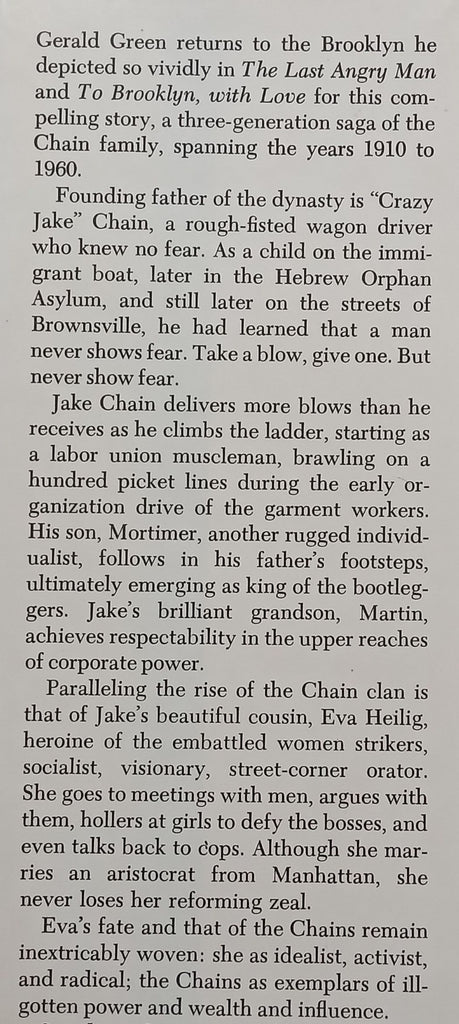 Gerald Green returns to the Brooklyn he depicted so vividly in The Last Angry Man and To Brooklyn, with Love for this compelling story, a three-generation saga of the Chain family, spanning the years 1910 to 1960.

Founding father of the dynasty is "Crazy Jake" Chain, a rough-fisted wagon driver who knew no fear. As a child on the immigrant boat, later in the Hebrew Orphan Asylum, and still later on the streets of Brownsville, he had learned that a man never shows fear. Take a blow, give one. But never show fear.

Jake Chain delivers more blows than he receives as he climbs the ladder, starting as a labor union muscleman, brawling on a hundred picket lines during the early organization drive of the garment workers. His son, Mortimer, another rugged individualist, follows in his father's footsteps, ultimately emerging as king of the bootleggers. Jake's brilliant grandson, Martin, achieves respectability in the upper reaches of corporate power.

Paralleling the rise of the Chain clan is that of Jake's beautiful cousin, Eva Heilig, heroine of the embattled women strikers, socialist, visionary, street-corner orator. She goes to meetings with men, argues with them, hollers at girls to defy the bosses, and even talks back to cops. Although she marries an aristocrat from Manhattan, she never loses her reforming zeal.

Eva's fate and that of the Chains remain inextricably woven: she as idealist, activist, and radical; the Chains as exemplars of ill-gotten power and wealth and influence.